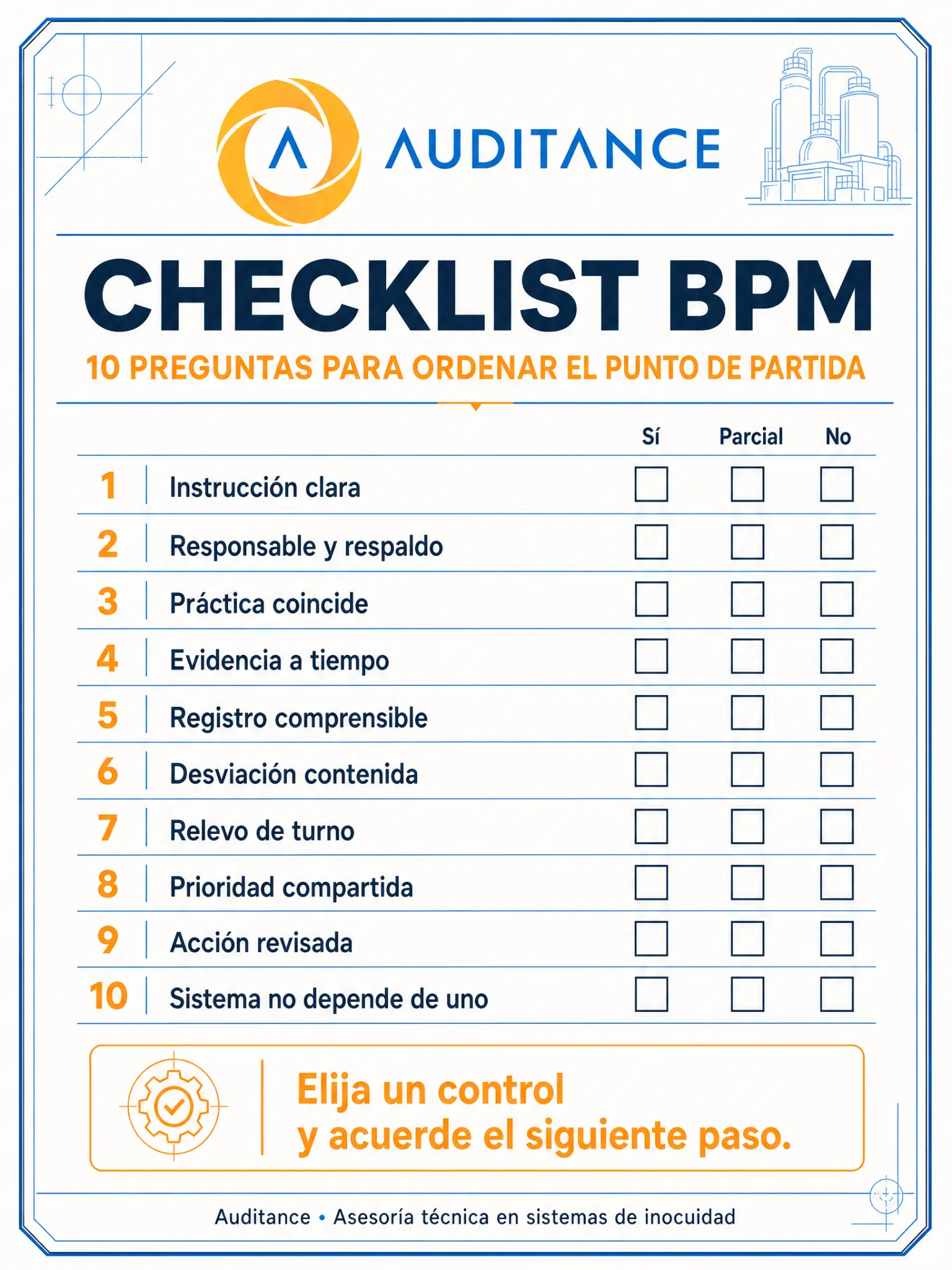 AUDITANCE

CHECKLIST BPM

10 PREGUNTAS PARA ORDENAR EL PUNTO DE PARTIDA

|  |  | Sí | Parcial | No |
|---|---|---|---|---|
| 1 | Instrucción clara | ☐ | ☐ | ☐ |
| 2 | Responsable y respaldo | ☐ | ☐ | ☐ |
| 3 | Práctica coincide | ☐ | ☐ | ☐ |
| 4 | Evidencia a tiempo | ☐ | ☐ | ☐ |
| 5 | Registro comprensible | ☐ | ☐ | ☐ |
| 6 | Desviación contenida | ☐ | ☐ | ☐ |
| 7 | Relevo de turno | ☐ | ☐ | ☐ |
| 8 | Prioridad compartida | ☐ | ☐ | ☐ |
| 9 | Acción revisada | ☐ | ☐ | ☐ |
| 10 | Sistema no depende de uno | ☐ | ☐ | ☐ |

Elija un control
y acuerde el siguiente paso.

Auditance • Asesoría técnica en sistemas de inocuidad